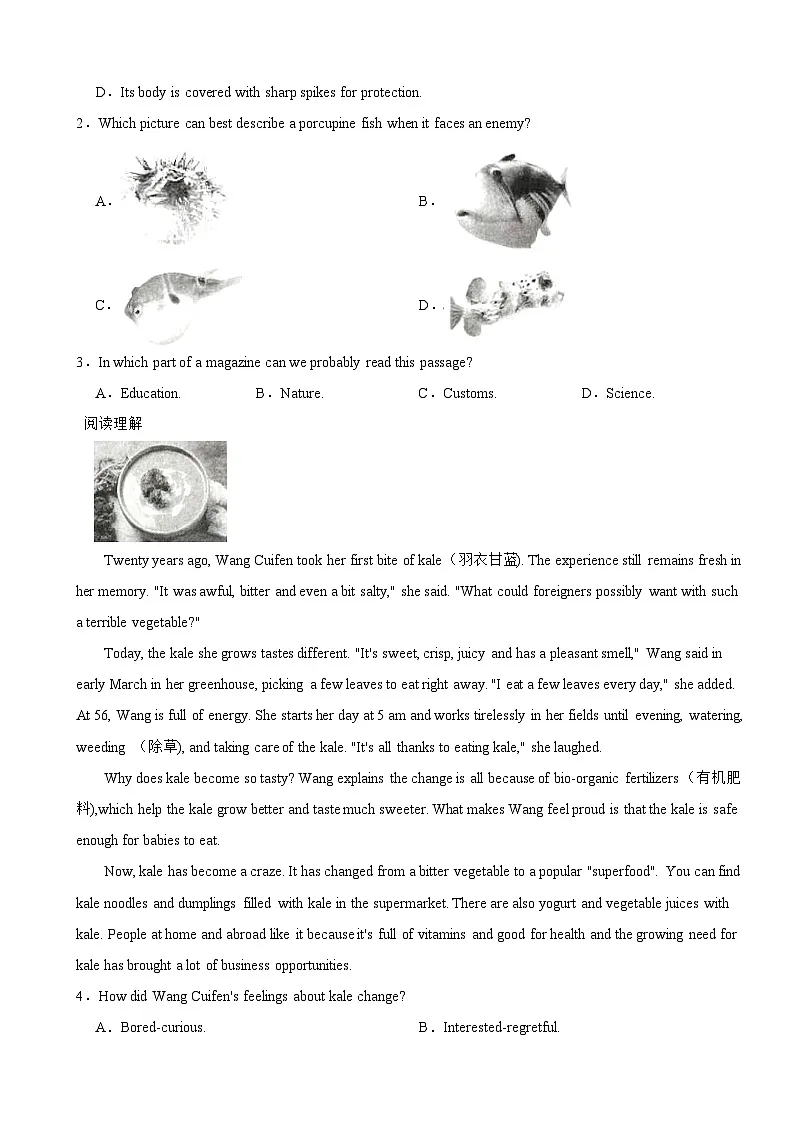 D．Its body is covered with sharp spikes for protection.

2．Which picture can best describe a porcupine fish when it faces an enemy?

A．

B．

C．

D．

3．In which part of a magazine can we probably read this passage?

A．Education.　B．Nature.　C．Customs.　D．Science.

阅读理解

Twenty years ago, Wang Cuifen took her first bite of kale（羽衣甘蓝). The experience still remains fresh in her memory. "It was awful, bitter and even a bit salty," she said. "What could foreigners possibly want with such a terrible vegetable?"

Today, the kale she grows tastes different. "It's sweet, crisp, juicy and has a pleasant smell," Wang said in early March in her greenhouse, picking a few leaves to eat right away. "I eat a few leaves every day," she added. At 56, Wang is full of energy. She starts her day at 5 am and works tirelessly in her fields until evening, watering, weeding （除草), and taking care of the kale. "It's all thanks to eating kale," she laughed.

Why does kale become so tasty? Wang explains the change is all because of bio-organic fertilizers（有机肥料),which help the kale grow better and taste much sweeter. What makes Wang feel proud is that the kale is safe enough for babies to eat.

Now, kale has become a craze. It has changed from a bitter vegetable to a popular "superfood". You can find kale noodles and dumplings filled with kale in the supermarket. There are also yogurt and vegetable juices with kale. People at home and abroad like it because it's full of vitamins and good for health and the growing need for kale has brought a lot of business opportunities.

4．How did Wang Cuifen's feelings about kale change?

A．Bored-curious.　B．Interested-regretful.